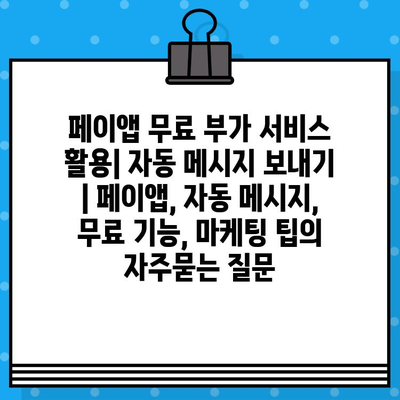 페이앱 무료 부가 서비스 활용| 자동 메시지 보내기 | 페이앱, 자동 메시지, 무료 기능, 마케팅 팁의 자주묻는 질문